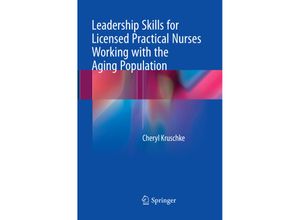 Leadership Skills for Licensed Practical Nurses Working with the Aging Population

Cheryl Kruschke

Springer